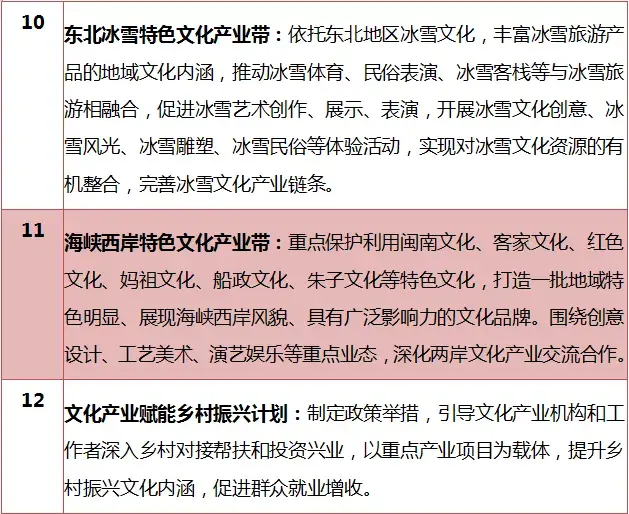 | 10 | 东北冰雪特色文化产业带：依托东北地区冰雪文化，丰富冰雪旅游产品的地域文化内涵，推动冰雪体育、民俗表演、冰雪客栈等与冰雪旅游相融合，促进冰雪艺术创作、展示、表演，开展冰雪文化创意、冰雪风光、冰雪雕塑、冰雪民俗等体验活动，实现对冰雪文化资源的有机整合，完善冰雪文化产业链条。 |
|---|---|
| 11 | 海峡西岸特色文化产业带：重点保护利用闽南文化、客家文化、红色文化、妈祖文化、船政文化、朱子文化等特色文化，打造一批地域特色明显、展现海峡西岸风貌、具有广泛影响力的文化品牌。围绕创意设计、工艺美术、演艺娱乐等重点业态，深化两岸文化产业交流合作。 |
| 12 | 文化产业赋能乡村振兴计划：制定政策举措，引导文化产业机构和工作者深入乡村对接帮扶和投资兴业，以重点产业项目为载体，提升乡村振兴文化内涵，促进群众就业增收。 |